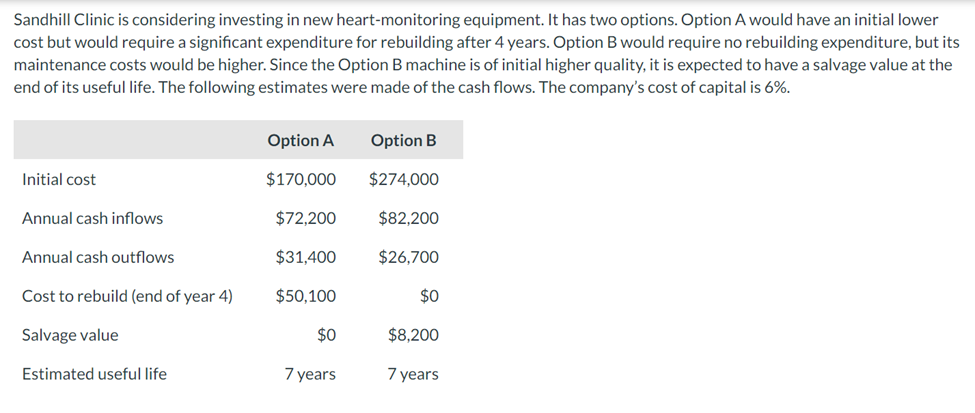 Sandhill Clinic is considering investing in new heart-monitoring equipment. It has two options. Option A would have an initial lower cost but would require a significant expenditure for rebuilding after 4 years. Option B would require no rebuilding expenditure, but its maintenance costs would be higher. Since the Option B machine is of initial higher quality, it is expected to have a salvage value at the end of its useful life. The following estimates were made of the cash flows. The company's cost of capital is 6%.

| | Option A | Option B |
|---|---|---|
| Initial cost | \$170,000 | \$274,000 |
| Annual cash inflows | \$72,200 | \$82,200 |
| Annual cash outflows | \$31,400 | \$26,700 |
| Cost to rebuild (end of year 4) | \$50,100 | \$0 |
| Salvage value | \$0 | \$8,200 |
| Estimated useful life | 7 years | 7 years |